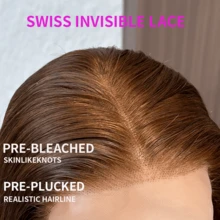 SWISS INVISIBLE LACE

PRE-BLEACHED
SKINLIKEKNOTS

PRE-PLUCKED
REALISTIC HAIRLINE